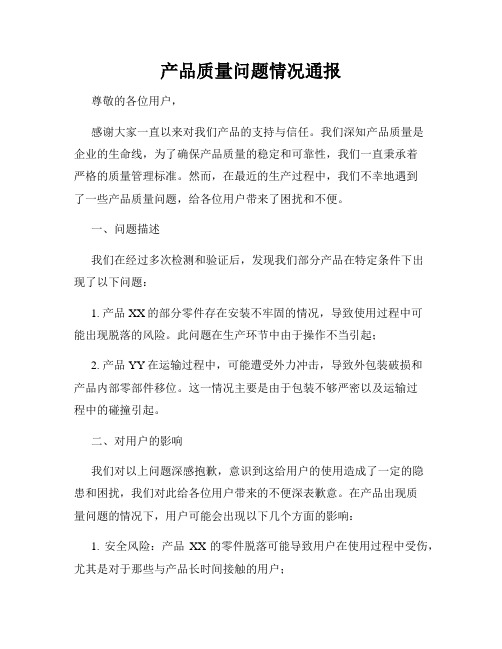 产品质量问题情况通报

尊敬的各位用户，

感谢大家一直以来对我们产品的支持与信任。我们深知产品质量是企业的生命线，为了确保产品质量的稳定和可靠性，我们一直秉承着严格的质量管理标准。然而，在最近的生产过程中，我们不幸地遇到了一些产品质量问题，给各位用户带来了困扰和不便。

一、问题描述

我们在经过多次检测和验证后，发现我们部分产品在特定条件下出现了以下问题：

1. 产品 XX 的部分零件存在安装不牢固的情况，导致使用过程中可能出现脱落的风险。此问题在生产环节中由于操作不当引起；

2. 产品 YY 在运输过程中，可能遭受外力冲击，导致外包装破损和产品内部零部件移位。这一情况主要是由于包装不够严密以及运输过程中的碰撞引起。

二、对用户的影响

我们对以上问题深感抱歉，意识到这给用户的使用造成了一定的隐患和困扰，我们对此给各位用户带来的不便深表歉意。在产品出现质量问题的情况下，用户可能会出现以下几个方面的影响：

1. 安全风险：产品 XX 的零件脱落可能导致用户在使用过程中受伤，尤其是对于那些与产品长时间接触的用户；